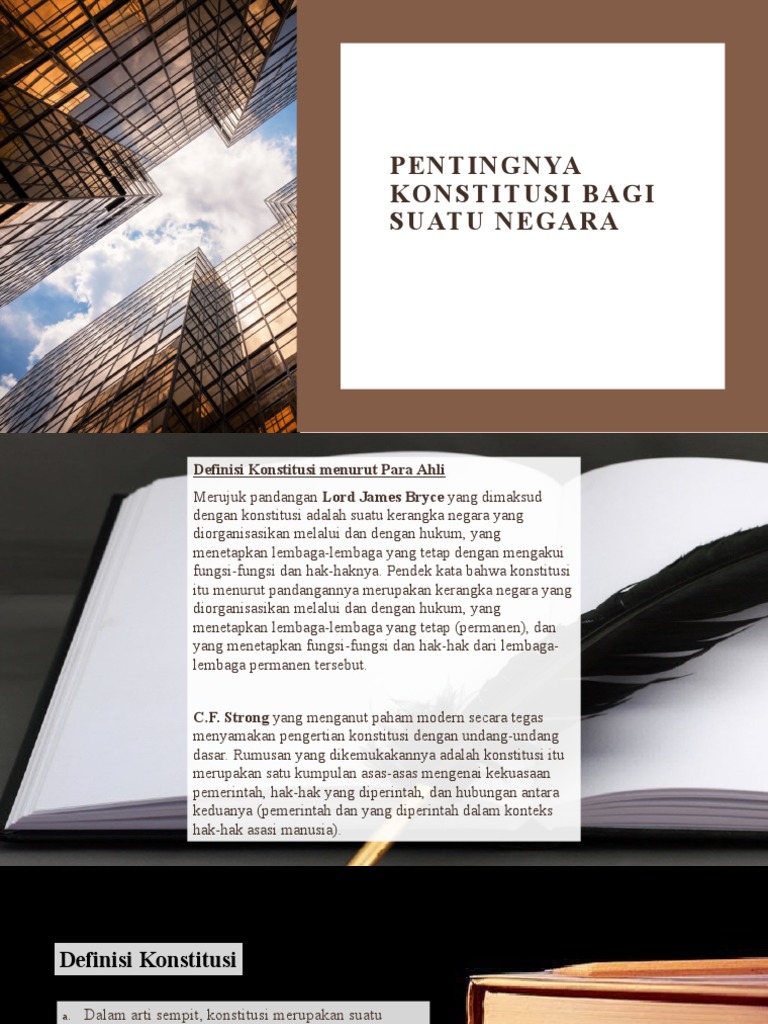 PENTINGNYA KONSTITUSI BAGI SUATU NEGARA

Definisi Konstitusi menurut Para Ahli

Merujuk pandangan Lord James Bryce yang dimaksud dengan konstitusi adalah suatu kerangka negara yang diorganisasikan melalui dan dengan hukum, yang menetapkan lembaga-lembaga yang tetap dengan mengakui fungsi-fungsi dan hak-haknya. Pendek kata bahwa konstitusi itu menurut pandangannya merupakan kerangka negara yang diorganisasikan melalui dan dengan hukum, yang menetapkan lembaga-lembaga yang tetap (permanen), dan yang menetapkan fungsi-fungsi dan hak-hak dari lembaga-lembaga permanen tersebut.

C.F. Strong yang menganut paham modern secara tegas menyamakan pengertian konstitusi dengan undang-undang dasar. Rumusan yang dikemukakannya adalah konstitusi itu merupakan satu kumpulan asas-asas mengenai kekuasaan pemerintah, hak-hak yang diperintah, dan hubungan antara keduanya (pemerintah dan yang diperintah dalam konteks hak-hak asasi manusia).

Definisi Konstitusi

a. Dalam arti sempit, konstitusi merupakan suatu